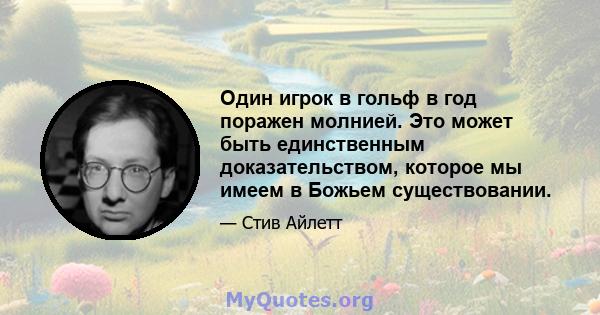 Один игрок в гольф в год поражен молнией. Это может быть единственным доказательством, которое мы имеем в Божьем существовании.

— Стив Айлетт

MyQuotes.org